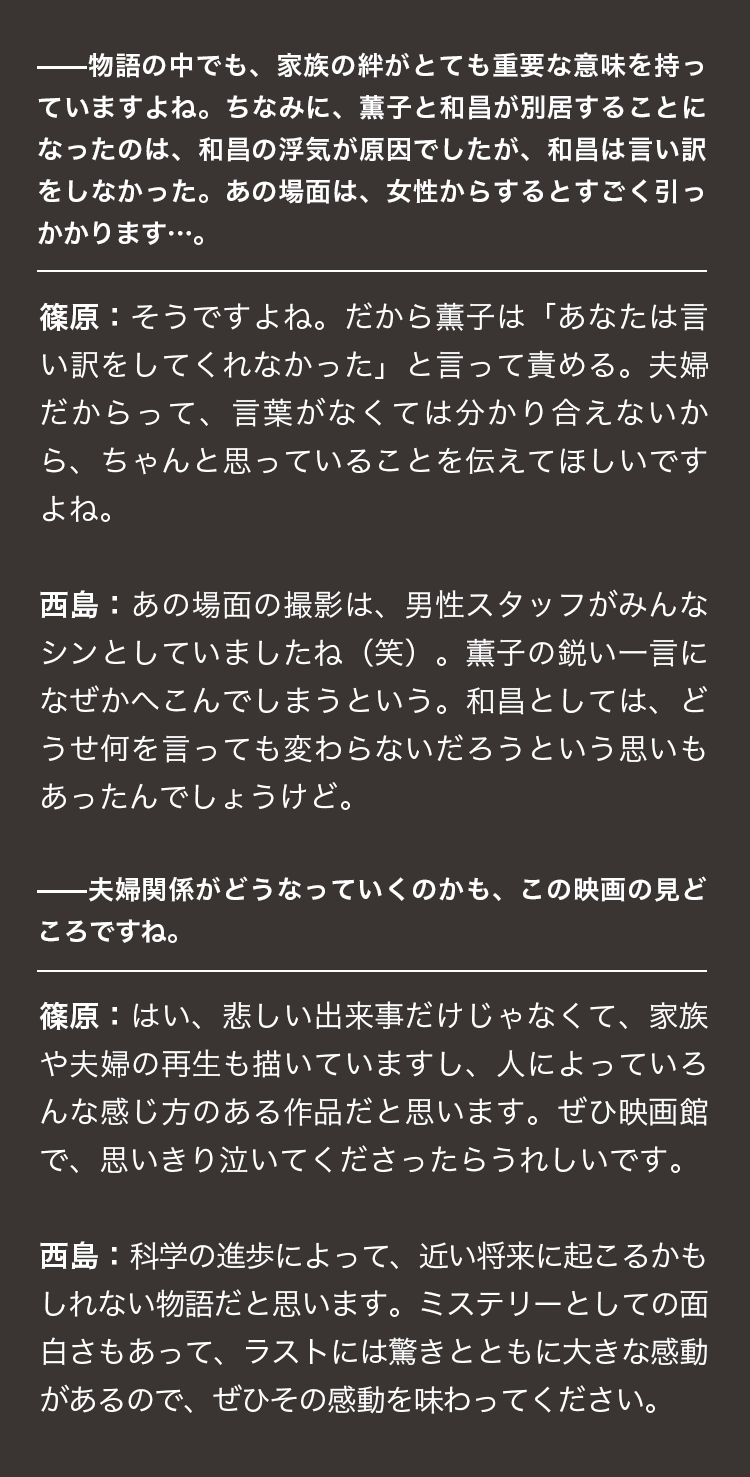 ——物語の中でも、家族の絆がとても重要な意味を持っていますよね。ちなみに、薫子と和昌が別居することになったのは、和昌の浮気が原因でしたが、和昌は言い訳をしなかった。あの場面は、女性からするとすごく引っかかります…。

篠原：そうですよね。だから薫子は「あなたは言い訳をしてくれなかった」と言って責める。夫婦だからって、言葉がなくては分かり合えないから、ちゃんと思っていることを伝えてほしいですよね。

西島：あの場面の撮影は、男性スタッフがみんなシンとしていましたね（笑）。薫子の鋭い一言になぜかへこんでしまうという。和昌としては、どうせ何を言っても変わらないだろうという思いもあったんでしょうけど。

——夫婦関係がどうなっていくのかも、この映画の見どころですね。

篠原：はい、悲しい出来事だけじゃなくて、家族や夫婦の再生も描いていますし、人によっていろんな感じ方のある作品だと思います。ぜひ映画館で、思いきり泣いてくださったらうれしいです。

西島：科学の進歩によって、近い将来に起こるかもしれない物語だと思います。ミステリーとしての面白さもあって、ラストには驚きとともに大きな感動があるので、ぜひその感動を味わってください。